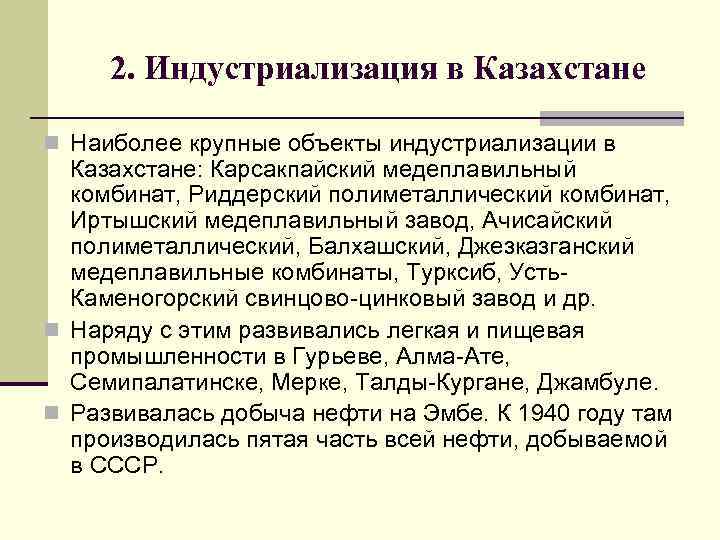 2. Индустриализация в Казахстане

Наиболее крупные объекты индустриализации в Казахстане: Карсакпайский медеплавильный комбинат, Риддерский полиметаллический комбинат, Иртышский медеплавильный завод, Ачисайский полиметаллический, Балхашский, Джезказганский медеплавильные комбинаты, Турксиб, Усть-Каменогорский свинцово-цинковый завод и др.

Наряду с этим развивались легкая и пищевая промышленности в Гурьеве, Алма-Ате, Семипалатинске, Мерке, Талды-Кургане, Джамбуле.

Развивалась добыча нефти на Эмбе. К 1940 году там производилась пятая часть всей нефти, добываемой в СССР.